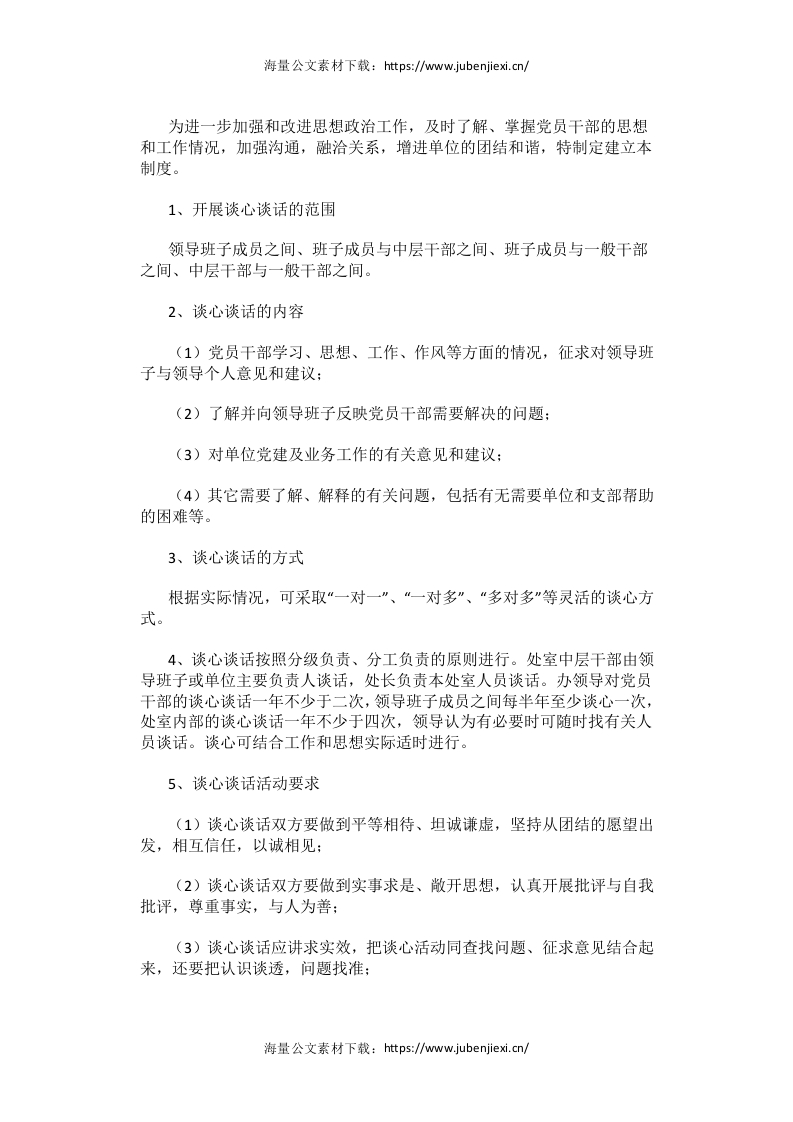 海量公文素材下载：https://www.jubenjiexi.cn/

为进一步加强和改进思想政治工作，及时了解、掌握党员干部的思想和工作情况，加强沟通，融洽关系，增进单位的团结和谐，特制定建立本制度。

1、开展谈心谈话的范围

领导班子成员之间、班子成员与中层干部之间、班子成员与一般干部之间、中层干部与一般干部之间。

2、谈心谈话的内容

（1）党员干部学习、思想、工作、作风等方面的情况，征求对领导班子与领导个人意见和建议；

（2）了解并向领导班子反映党员干部需要解决的问题；

（3）对单位党建及业务工作的有关意见和建议；

（4）其它需要了解、解释的有关问题，包括有无需要单位和支部帮助的困难等。

3、谈心谈话的方式

根据实际情况，可采取“一对一”、“一对多”、“多对多”等灵活的谈心方式。

4、谈心谈话按照分级负责、分工负责的原则进行。处室中层干部由领导班子或单位主要负责人谈话，处长负责本处室人员谈话。办领导对党员干部的谈心谈话一年不少于二次，领导班子成员之间每半年至少谈心一次，处室内部的谈心谈话一年不少于四次，领导认为有必要时可随时找有关人员谈话。谈心可结合工作和思想实际适时进行。

5、谈心谈话活动要求

（1）谈心谈话双方要做到平等相待、坦诚谦虚，坚持从团结的愿望出发，相互信任，以诚相见；

（2）谈心谈话双方要做到实事求是、敞开思想，认真开展批评与自我批评，尊重事实，与人为善；

（3）谈心谈话应讲求实效，把谈心活动同查找问题、征求意见结合起来，还要把认识谈透，问题找准；

海量公文素材下载：https://www.jubenjiexi.cn/